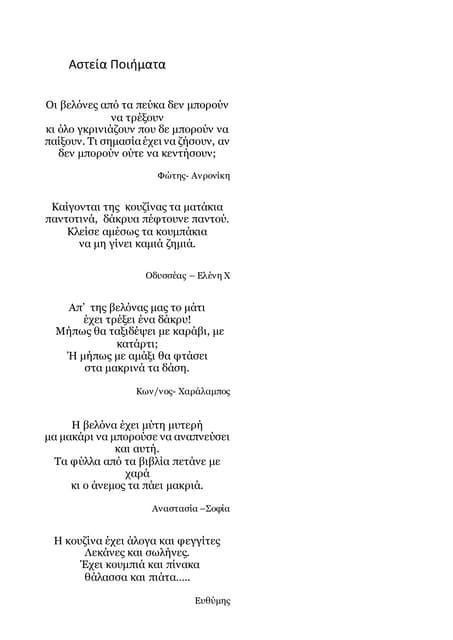 Αστεία Ποιήματα

Οι βελόνες από τα πεύκα δεν μπορούν να τρέξουν
κι όλο γκρινιάζουν που δε μπορούν να παίξουν. Τι σημασία έχει να ζήσουν, αν δεν μπορούν ούτε να κεντήσουν;

Φώτης- Ανρονίκη

Καίγονται της κουζίνας τα ματάκια
παντοτινά, δάκρυα πέφτουνε παντού.
Κλείσε αμέσως τα κουμπάκια
να μη γίνει καμιά ζημιά.

Οδυσσέας – Ελένη Χ

Απ' της βελόνας μας το μάτι
έχει τρέξει ένα δάκρυ!
Μήπως θα ταξιδέψει με καράβι, με κατάρτι;
Ή μήπως με αμάξι θα φτάσει
στα μακρινά τα δάση.

Κων/νος- Χαράλαμπος

Η βελόνα έχει μύτη μυτερή
μα μακάρι να μπορούσε να αναπνεύσει και αυτή.
Τα φύλλα από τα βιβλία πετάνε με χαρά
κι ο άνεμος τα πάει μακριά.

Αναστασία –Σοφία

Η κουζίνα έχει άλογα και φεγγίτες
Λεκάνες και σωλήνες.
Έχει κουμπιά και πίνακα
θάλασσα και πιάτα.....

Ευθύμης